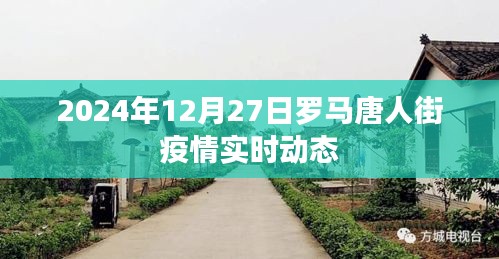 2024年12月27日罗马唐人街疫情实时动态

方城电视台